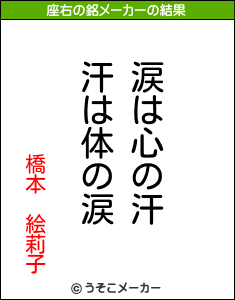 座右の銘メーカーの結果

涙は心の汗
汗は体の涙

橋本　絵莉子

© うそこメーカー